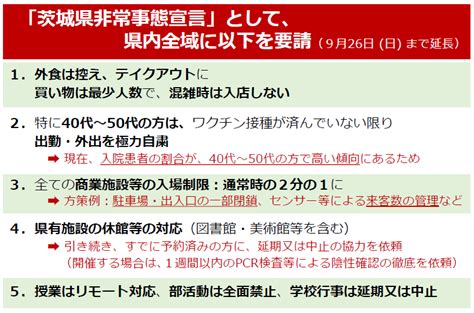 「茨城県非常事態宣言」として、
県内全域に以下を要請（9月26日 (日) まで延長）

1．外食は控え、テイクアウトに
買い物は最少人数で、混雑時は入店しない

2．特に40代～50代の方は、ワクチン接種が済んでいない限り
出勤・外出を極力自粛
➡ 現在、入院患者の割合が、40代～50代の方で高い傾向にあるため

3．全ての商業施設等の入場制限：通常時の２分の１に
➡ 方策例：駐車場・出入口の一部閉鎖、センサー等による来客数の管理など

4．県有施設の休館等の対応（図書館・美術館等を含む）
➡ 引き続き、すでに予約済みの方に、延期又は中止の協力を依頼
（開催する場合は、１週間以内のPCR検査等による陰性確認の徹底を依頼）

5．授業はリモート対応、部活動は全面禁止、学校行事は延期又は中止